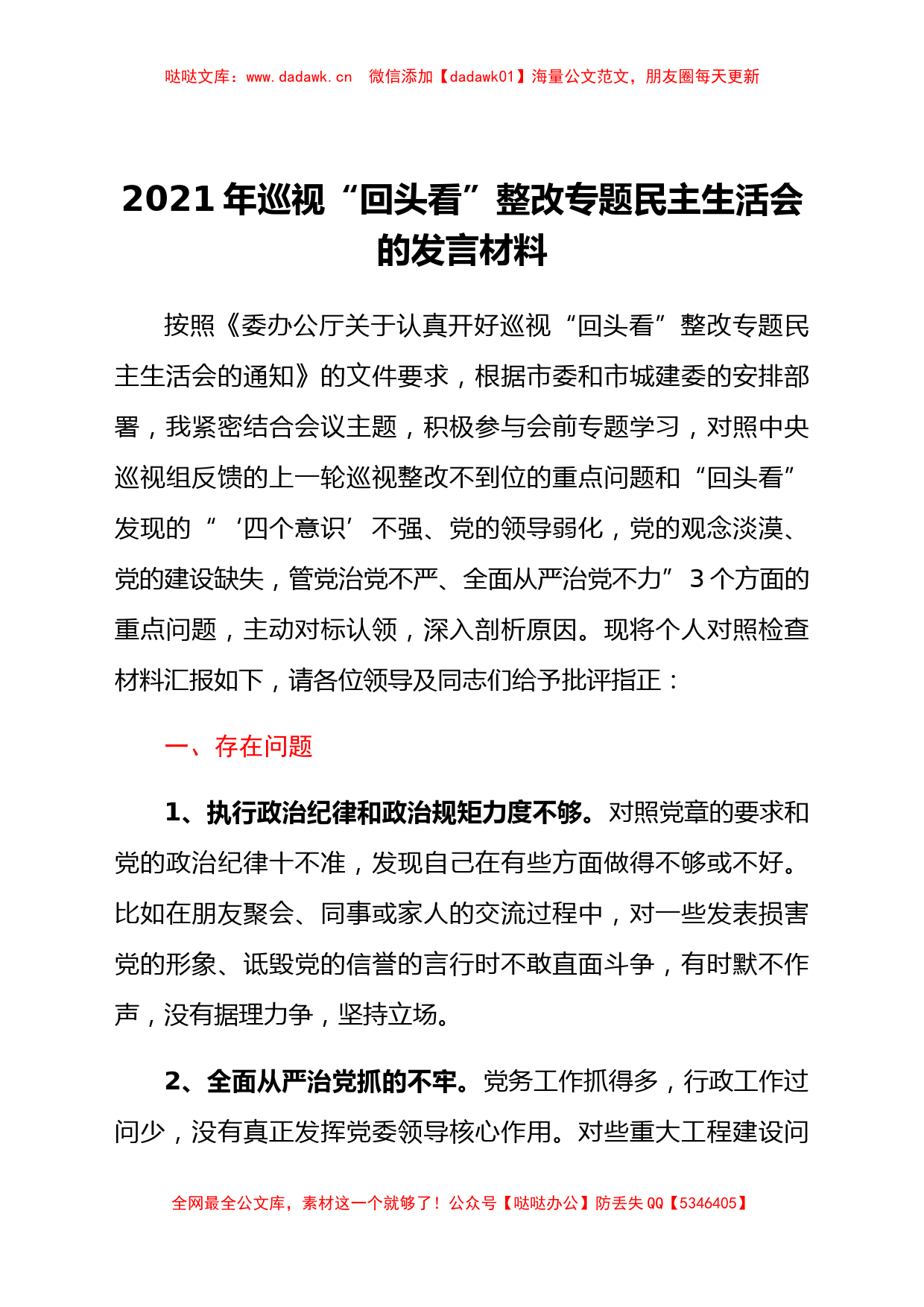 哒哒文库：www.dadawk.cn 微信添加【dadawk01】海量公文范文，朋友圈每天更新

2021年巡视“回头看”整改专题民主生活会的发言材料

按照《委办公厅关于认真开好巡视“回头看”整改专题民主生活会的通知》的文件要求，根据市委和市城建委的安排部署，我紧密结合会议主题，积极参与会前专题学习，对照中央巡视组反馈的上一轮巡视整改不到位的重点问题和“回头看”发现的“‘四个意识’不强、党的领导弱化，党的观念淡漠、党的建设缺失，管党治党不严、全面从严治党不力”3个方面的重点问题，主动对标认领，深入剖析原因。现将个人对照检查材料汇报如下，请各位领导及同志们给予批评指正：

一、存在问题

1、执行政治纪律和政治规矩力度不够。对照党章的要求和党的政治纪律十不准，发现自己在有些方面做得不够或不好。比如在朋友聚会、同事或家人的交流过程中，对一些发表损害党的形象、诋毁党的信誉的言行时不敢直面斗争，有时默不作声，没有据理力争，坚持立场。

2、全面从严治党抓的不牢。党务工作抓得多，行政工作过问少，没有真正发挥党委领导核心作用。对些重大工程建设问

全网最全公文库，素材这一个就够了！公众号【哒哒办公】防丢失QQ【5346405】